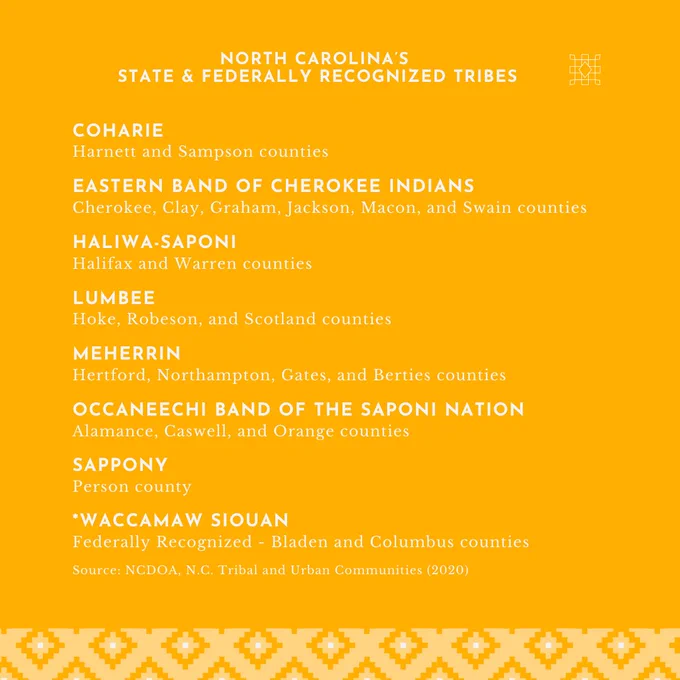 NORTH CAROLINA'S
STATE & FEDERALLY RECOGNIZED TRIBES

COHARIE
Harnett and Sampson counties

EASTERN BAND OF CHEROKEE INDIANS
Cherokee, Clay, Graham, Jackson, Macon, and Swain counties

HALIWA-SAPONI
Halifax and Warren counties

LUMBEE
Hoke, Robeson, and Scotland counties

MEHERRIN
Hertford, Northampton, Gates, and Berties counties

OCCANEECHI BAND OF THE SAPONI NATION
Alamance, Caswell, and Orange counties

SAPPONY
Person county

*WACCAMAW SIOUAN
Federally Recognized - Bladen and Columbus counties

Source: NCDOA, N.C. Tribal and Urban Communities (2020)